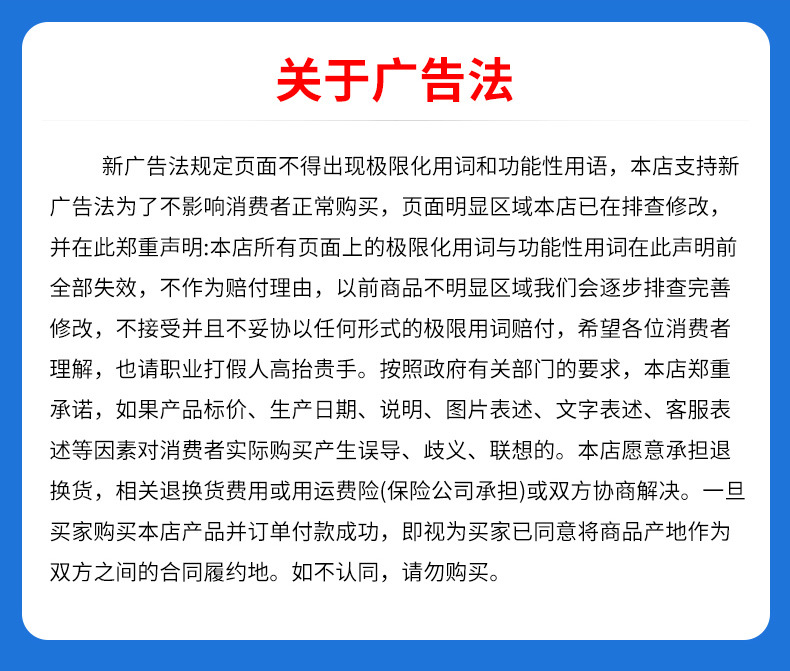 关于广告法

新广告法规定页面不得出现极限化用词和功能性用语，本店支持新广告法为了不影响消费者正常购买，页面明显区域本店已在排查修改，并在此郑重声明:本店所有页面上的极限化用词与功能性用词在此声明前全部失效，不作为赔付理由，以前商品不明显区域我们会逐步排查完善修改，不接受并且不妥协以任何形式的极限用词赔付，希望各位消费者理解，也请职业打假人高抬贵手。按照政府有关部门的要求，本店郑重承诺，如果产品标价、生产日期、说明、图片表述、文字表述、客服表述等因素对消费者实际购买产生误导、歧义、联想的。本店愿意承担退换货，相关退换货费用或用运费险(保险公司承担)或双方协商解决。一旦买家购买本店产品并订单付款成功，即视为买家已同意将商品产地作为双方之间的合同履约地。如不认同，请勿购买。